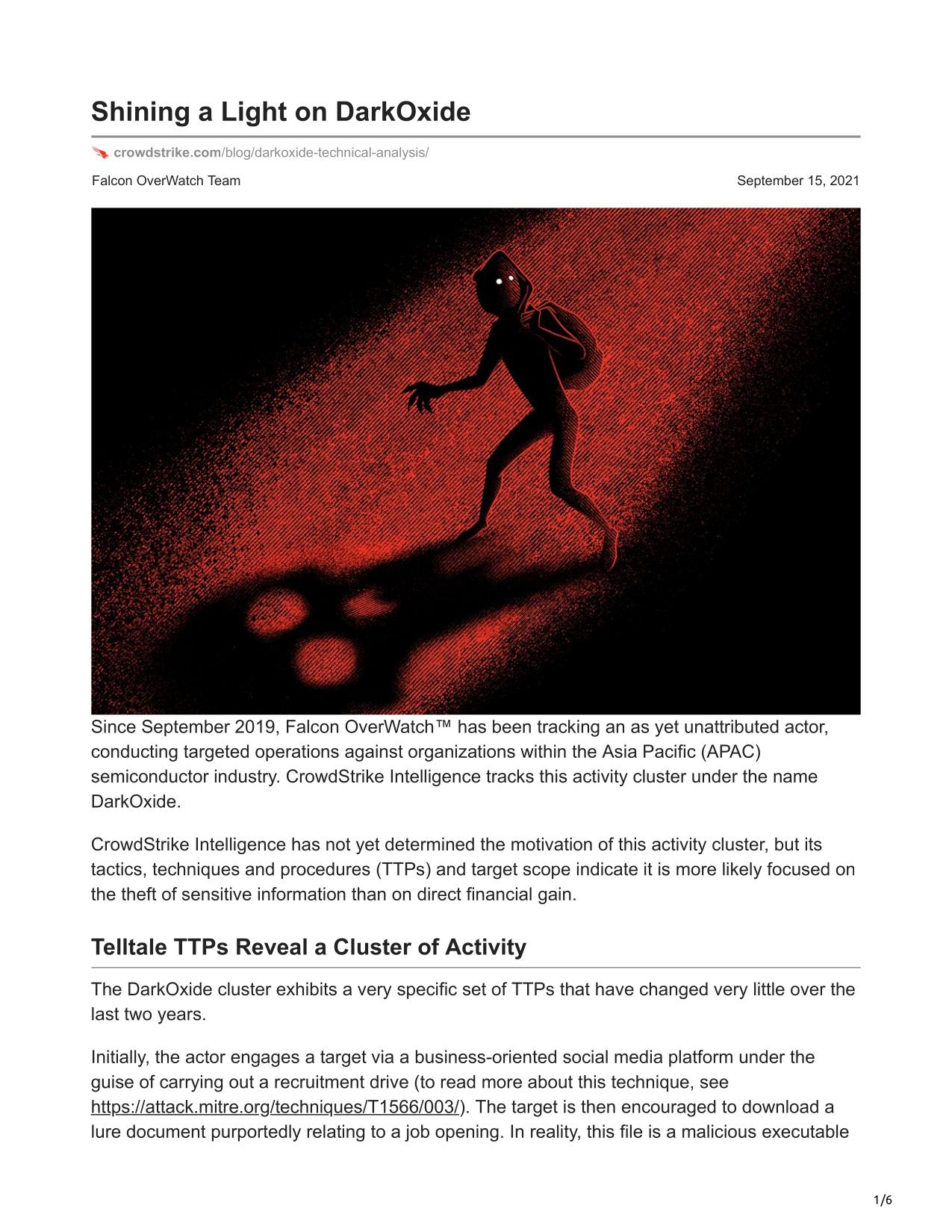 Shining a Light on DarkOxide

crowdstrike.com/blog/darkoxide-technical-analysis/

Falcon OverWatch Team

September 15, 2021

Since September 2019, Falcon OverWatch™ has been tracking an as yet unattributed actor, conducting targeted operations against organizations within the Asia Pacific (APAC) semiconductor industry. CrowdStrike Intelligence tracks this activity cluster under the name DarkOxide.

CrowdStrike Intelligence has not yet determined the motivation of this activity cluster, but its tactics, techniques and procedures (TTPs) and target scope indicate it is more likely focused on the theft of sensitive information than on direct financial gain.

Telltale TTPs Reveal a Cluster of Activity

The DarkOxide cluster exhibits a very specific set of TTPs that have changed very little over the last two years.

Initially, the actor engages a target via a business-oriented social media platform under the guise of carrying out a recruitment drive (to read more about this technique, see https://attack.mitre.org/techniques/T1566/003/). The target is then encouraged to download a lure document purportedly relating to a job opening. In reality, this file is a malicious executable

1/6